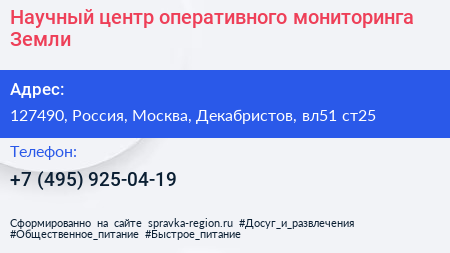 Научный центр оперативного мониторинга Земли

Адрес:

127490, Россия, Москва, Декабристов, вл51 ст25

Телефон:

+7 (495) 925-04-19

Сформированно на сайте spravka-region.ru #Досуг_и_развлечения #Общественное_питание #Быстрое_питание